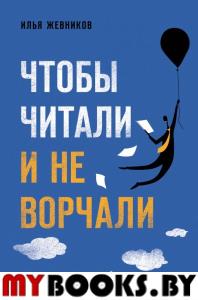 ИЛЬЯ ЖЕВНИКОВ

ЧТОБЫ ЧИТАЛИ И НЕ ВОРЧАЛИ

MYBOOKS.BY